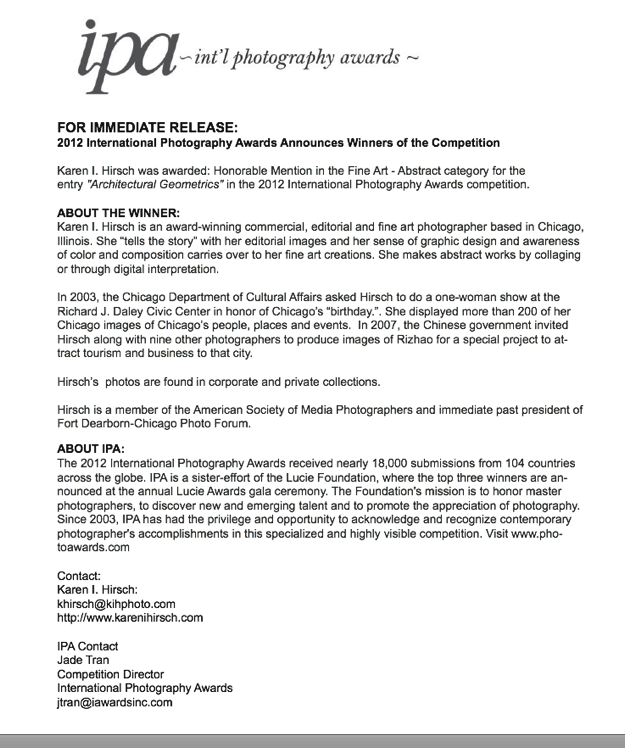 ipa ~ int'l photography awards ~

FOR IMMEDIATE RELEASE:
2012 International Photography Awards Announces Winners of the Competition

Karen I. Hirsch was awarded: Honorable Mention in the Fine Art - Abstract category for the entry "Architectural Geometrics" in the 2012 International Photography Awards competition.

ABOUT THE WINNER:
Karen I. Hirsch is an award-winning commercial, editorial and fine art photographer based in Chicago, Illinois. She "tells the story" with her editorial images and her sense of graphic design and awareness of color and composition carries over to her fine art creations. She makes abstract works by collaging or through digital interpretation.

In 2003, the Chicago Department of Cultural Affairs asked Hirsch to do a one-woman show at the Richard J. Daley Civic Center in honor of Chicago's "birthday.". She displayed more than 200 of her Chicago images of Chicago's people, places and events. In 2007, the Chinese government invited Hirsch along with nine other photographers to produce images of Rizhao for a special project to attract tourism and business to that city.

Hirsch's photos are found in corporate and private collections.

Hirsch is a member of the American Society of Media Photographers and immediate past president of Fort Dearborn-Chicago Photo Forum.

ABOUT IPA:
The 2012 International Photography Awards received nearly 18,000 submissions from 104 countries across the globe. IPA is a sister-effort of the Lucie Foundation, where the top three winners are announced at the annual Lucie Awards gala ceremony. The Foundation's mission is to honor master photographers, to discover new and emerging talent and to promote the appreciation of photography. Since 2003, IPA has had the privilege and opportunity to acknowledge and recognize contemporary photographer's accomplishments in this specialized and highly visible competition. Visit www.photoawards.com

Contact:
Karen I. Hirsch:
khirsch@kihphoto.com
http://www.karenihirsch.com

IPA Contact
Jade Tran
Competition Director
International Photography Awards
jtran@iawardsinc.com